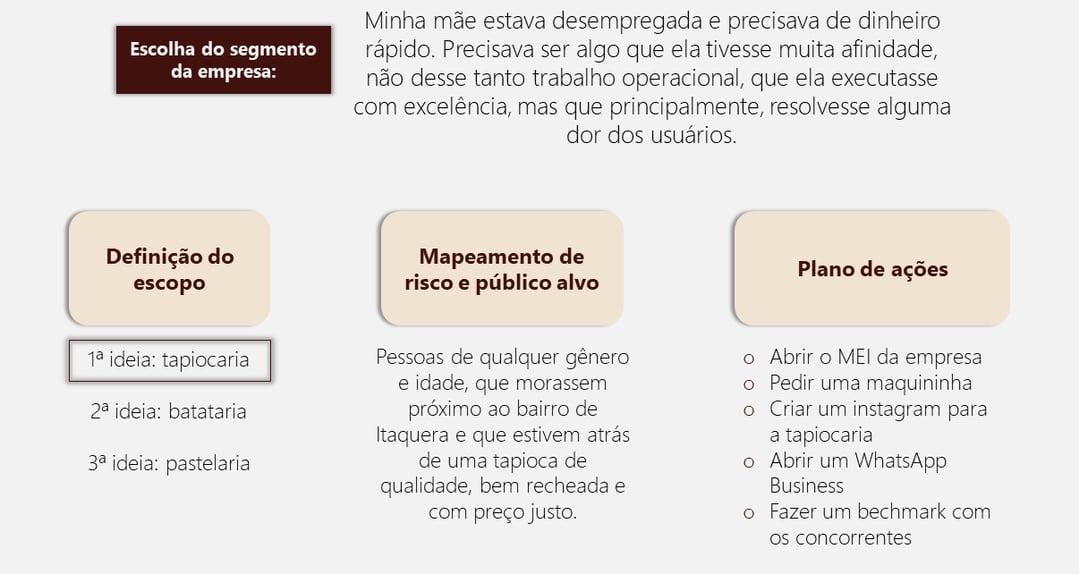 Escolha do segmento da empresa:

Minha mãe estava desempregada e precisava de dinheiro rápido. Precisava ser algo que ela tivesse muita afinidade, não desse tanto trabalho operacional, que ela executasse com excelência, mas que principalmente, resolvesse alguma dor dos usuários.

Definição do escopo

1ª ideia: tapiocaria

2ª ideia: batataria

3ª ideia: pastelaria

Mapeamento de risco e público alvo

Pessoas de qualquer gênero e idade, que morassem próximo ao bairro de Itaquera e que estivem atrás de uma tapioca de qualidade, bem recheada e com preço justo.

Plano de ações

o Abrir o MEI da empresa
o Pedir uma maquininha
o Criar um instagram para a tapiocaria
o Abrir um WhatsApp Business
o Fazer um bechmark com os concorrentes